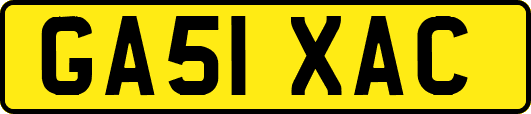 GA51 XAC